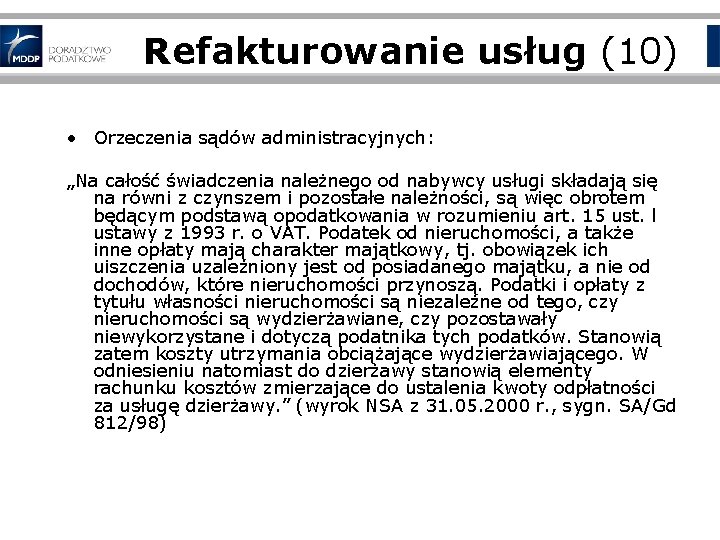 MDDP DORADZTWO PODATKOWE

Refakturowanie usług (10)

• Orzeczenia sądów administracyjnych:

„Na całość świadczenia należnego od nabywcy usługi składają się na równi z czynszem i pozostałe należności, są więc obrotem będącym podstawą opodatkowania w rozumieniu art. 15 ust. l ustawy z 1993 r. o VAT. Podatek od nieruchomości, a także inne opłaty mają charakter majątkowy, tj. obowiązek ich uiszczenia uzależniony jest od posiadanego majątku, a nie od dochodów, które nieruchomości przynoszą. Podatki i opłaty z tytułu własności nieruchomości są niezależne od tego, czy nieruchomości są wydzierżawiane, czy pozostawały niewykorzystane i dotyczą podatnika tych podatków. Stanowią zatem koszty utrzymania obciążające wydzierżawiającego. W odniesieniu natomiast do dzierżawy stanowią elementy rachunku kosztów zmierzające do ustalenia kwoty odpłatności za usługę dzierżawy.” (wyrok NSA z 31.05.2000 r., sygn. SA/Gd 812/98)